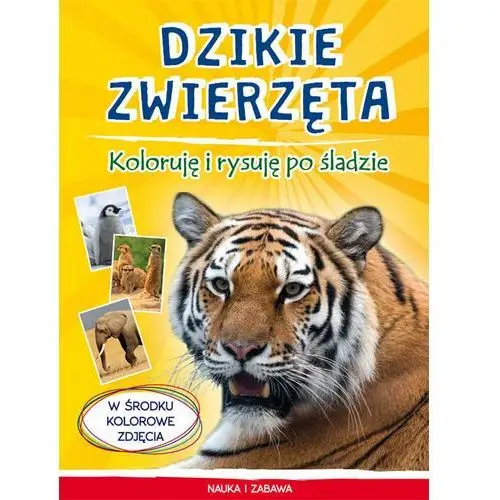 DZIKIE ZWIERZĘTA

Koloruję i rysuję po śladzie

W ŚRODKU KOLOROWE ZDJĘCIA

NAUKA I ZABAWA